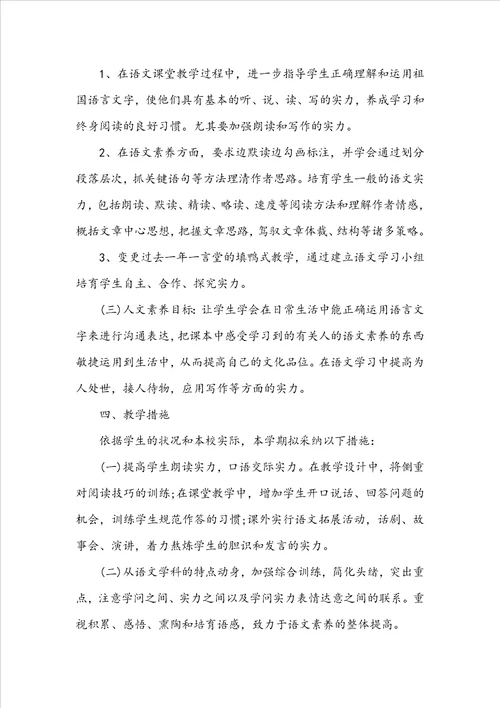 1、在语文课堂教学过程中，进一步指导学生正确理解和运用祖国语言文字，使他们具有基本的听、说、读、写的实力，养成学习和终身阅读的良好习惯。尤其要加强朗读和写作的实力。

2、在语文素养方面，要求边默读边勾画标注，并学会通过划分段落层次，抓关键语句等方法理清作者思路。培育学生一般的语文实力，包括朗读、默读、精读、略读、速度等阅读方法和理解作者情感，概括文章中心思想，把握文章思路，驾驭文章体裁、结构等诸多策略。

3、变更过去一年一言堂的填鸭式教学，通过建立语文学习小组培育学生自主、合作、探究实力。

(三)人文素养目标：让学生学会在日常生活中能正确运用语言文字来进行沟通表达，把课本中感受学习到的有关人的语文素养的东西敏捷运用到生活中，从而提高自己的文化品位。在语文学习中提高为人处世，接人待物，应用写作等方面的实力。

四、教学措施

依据学生的状况和本校实际，本学期拟采纳以下措施：

(一)提高学生朗读实力，口语交际实力。在教学设计中，将侧重对阅读技巧的训练；在课堂教学中，增加学生开口说话、回答问题的机会，训练学生规范作答的习惯；课外实行语文拓展活动，话剧、故事会、演讲，着力熬炼学生的胆识和发言的实力。

(二)从语文学科的特点动身，加强综合训练，简化头绪，突出重点，注意学问之间、实力之间以及学问实力表情达意之间的联系。重视积累、感悟、熏陶和培育语感，致力于语文素养的整体提高。